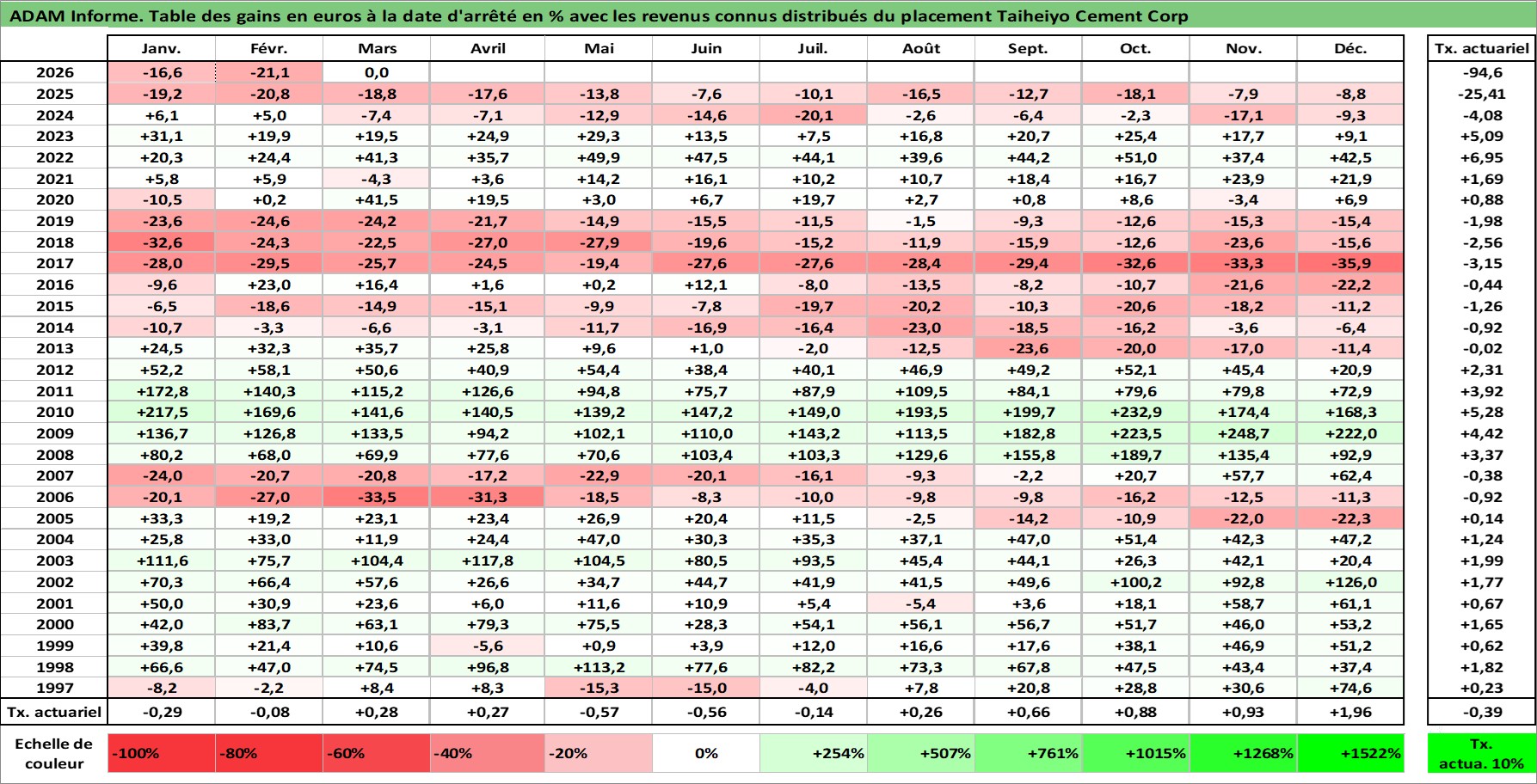 ADAM Informe. Table des gains en euros à la date d'arrêté en % avec les revenus connus distribués du placement Taiheiyo Cement Corp

| | Janv. | Févr. | Mars | Avril | Mai | Juin | Juil. | Août | Sept. | Oct. | Nov. | Déc. | Tx. actuariel |
|---|---|---|---|---|---|---|---|---|---|---|---|---|---|
| 2026 | -16,6 | -21,1 | 0,0 | | | | | | | | | | -94,6 |
| 2025 | -19,2 | -20,8 | -18,8 | -17,6 | -13,8 | -7,6 | -10,1 | -16,5 | -12,7 | -18,1 | -7,9 | -8,8 | -25,41 |
| 2024 | +6,1 | +5,0 | -7,4 | -7,1 | -12,9 | -14,6 | -20,1 | -2,6 | -6,4 | -2,3 | -17,1 | -9,3 | -4,08 |
| 2023 | +31,1 | +19,9 | +19,5 | +24,9 | +29,3 | +13,5 | +7,5 | +16,8 | +20,7 | +25,4 | +17,7 | +9,1 | +5,09 |
| 2022 | +20,3 | +24,4 | +41,3 | +35,7 | +49,9 | +47,5 | +44,1 | +39,6 | +44,2 | +51,0 | +37,4 | +42,5 | +6,95 |
| 2021 | +5,8 | +5,9 | -4,3 | +3,6 | +14,2 | +16,1 | +10,2 | +10,7 | +18,4 | +16,7 | +23,9 | +21,9 | +1,69 |
| 2020 | -10,5 | +0,2 | +41,5 | +19,5 | +3,0 | +6,7 | +19,7 | +2,7 | +0,8 | +8,6 | -3,4 | +6,9 | +0,88 |
| 2019 | -23,6 | -24,6 | -24,2 | -21,7 | -14,9 | -15,5 | -11,5 | -1,5 | -9,3 | -12,6 | -15,3 | -15,4 | -1,98 |
| 2018 | -32,6 | -24,3 | -22,5 | -27,0 | -27,9 | -19,6 | -15,2 | -11,9 | -15,9 | -12,6 | -23,6 | -15,6 | -2,56 |
| 2017 | -28,0 | -29,5 | -25,7 | -24,5 | -19,4 | -27,6 | -27,6 | -28,4 | -29,4 | -32,6 | -33,3 | -35,9 | -3,15 |
| 2016 | -9,6 | +23,0 | +16,4 | +1,6 | +0,2 | +12,1 | -8,0 | -13,5 | -8,2 | -10,7 | -21,6 | -22,2 | -0,44 |
| 2015 | -6,5 | -18,6 | -14,9 | -15,1 | -9,9 | -7,8 | -19,7 | -20,2 | -10,3 | -20,6 | -18,2 | -11,2 | -1,26 |
| 2014 | -10,7 | -3,3 | -6,6 | -3,1 | -11,7 | -16,9 | -16,4 | -23,0 | -18,5 | -16,2 | -3,6 | -6,4 | -0,92 |
| 2013 | +24,5 | +32,3 | +35,7 | +25,8 | +9,6 | +1,0 | -2,0 | -12,5 | -23,6 | -20,0 | -17,0 | -11,4 | -0,02 |
| 2012 | +52,2 | +58,1 | +50,6 | +40,9 | +54,4 | +38,4 | +40,1 | +46,9 | +49,2 | +52,1 | +45,4 | +20,9 | +2,31 |
| 2011 | +172,8 | +140,3 | +115,2 | +126,6 | +94,8 | +75,7 | +87,9 | +109,5 | +84,1 | +79,6 | +79,8 | +72,9 | +3,92 |
| 2010 | +217,5 | +169,6 | +141,6 | +140,5 | +139,2 | +147,2 | +149,0 | +193,5 | +199,7 | +232,9 | +174,4 | +168,3 | +5,28 |
| 2009 | +136,7 | +126,8 | +133,5 | +94,2 | +102,1 | +110,0 | +143,2 | +113,5 | +182,8 | +223,5 | +248,7 | +222,0 | +4,42 |
| 2008 | +80,2 | +68,0 | +69,9 | +77,6 | +70,6 | +103,4 | +103,3 | +129,6 | +155,8 | +189,7 | +135,4 | +92,9 | +3,37 |
| 2007 | -24,0 | -20,7 | -20,8 | -17,2 | -22,9 | -20,1 | -16,1 | -9,3 | -2,2 | +20,7 | +57,7 | +62,4 | -0,38 |
| 2006 | -20,1 | -27,0 | -33,5 | -31,3 | -18,5 | -8,3 | -10,0 | -9,8 | -9,8 | -16,2 | -12,5 | -11,3 | -0,92 |
| 2005 | +33,3 | +19,2 | +23,1 | +23,4 | +26,9 | +20,4 | +11,5 | -2,5 | -14,2 | -10,9 | -22,0 | -22,3 | +0,14 |
| 2004 | +25,8 | +33,0 | +11,9 | +24,4 | +47,0 | +30,3 | +35,3 | +37,1 | +47,0 | +51,4 | +42,3 | +47,2 | +1,24 |
| 2003 | +111,6 | +75,7 | +104,4 | +117,8 | +104,5 | +80,5 | +93,5 | +45,4 | +44,1 | +26,3 | +42,1 | +20,4 | +1,99 |
| 2002 | +70,3 | +66,4 | +57,6 | +26,6 | +34,7 | +44,7 | +41,9 | +41,5 | +49,6 | +100,2 | +92,8 | +126,0 | +1,77 |
| 2001 | +50,0 | +30,9 | +23,6 | +6,0 | +11,6 | +10,9 | +5,4 | -5,4 | +3,6 | +18,1 | +58,7 | +61,1 | +0,67 |
| 2000 | +42,0 | +83,7 | +63,1 | +79,3 | +75,5 | +28,3 | +54,1 | +56,1 | +56,7 | +51,7 | +46,0 | +53,2 | +1,65 |
| 1999 | +39,8 | +21,4 | +10,6 | -5,6 | +0,9 | +3,9 | +12,0 | +16,6 | +17,6 | +38,1 | +46,9 | +51,2 | +0,62 |
| 1998 | +66,6 | +47,0 | +74,5 | +96,8 | +113,2 | +77,6 | +82,2 | +73,3 | +67,8 | +47,5 | +43,4 | +37,4 | +1,82 |
| 1997 | -8,2 | -2,2 | +8,4 | +8,3 | -15,3 | -15,0 | -4,0 | +7,8 | +20,8 | +28,8 | +30,6 | +74,6 | +0,23 |
| Tx. actuariel | -0,29 | -0,08 | +0,28 | +0,27 | -0,57 | -0,56 | -0,14 | +0,26 | +0,66 | +0,88 | +0,93 | +1,96 | -0,39 |

| Echelle de couleur | -100% | -80% | -60% | -40% | -20% | 0% | +254% | +507% | +761% | +1015% | +1268% | +1522% | Tx. actua. 10% |
|---|---|---|---|---|---|---|---|---|---|---|---|---|---|